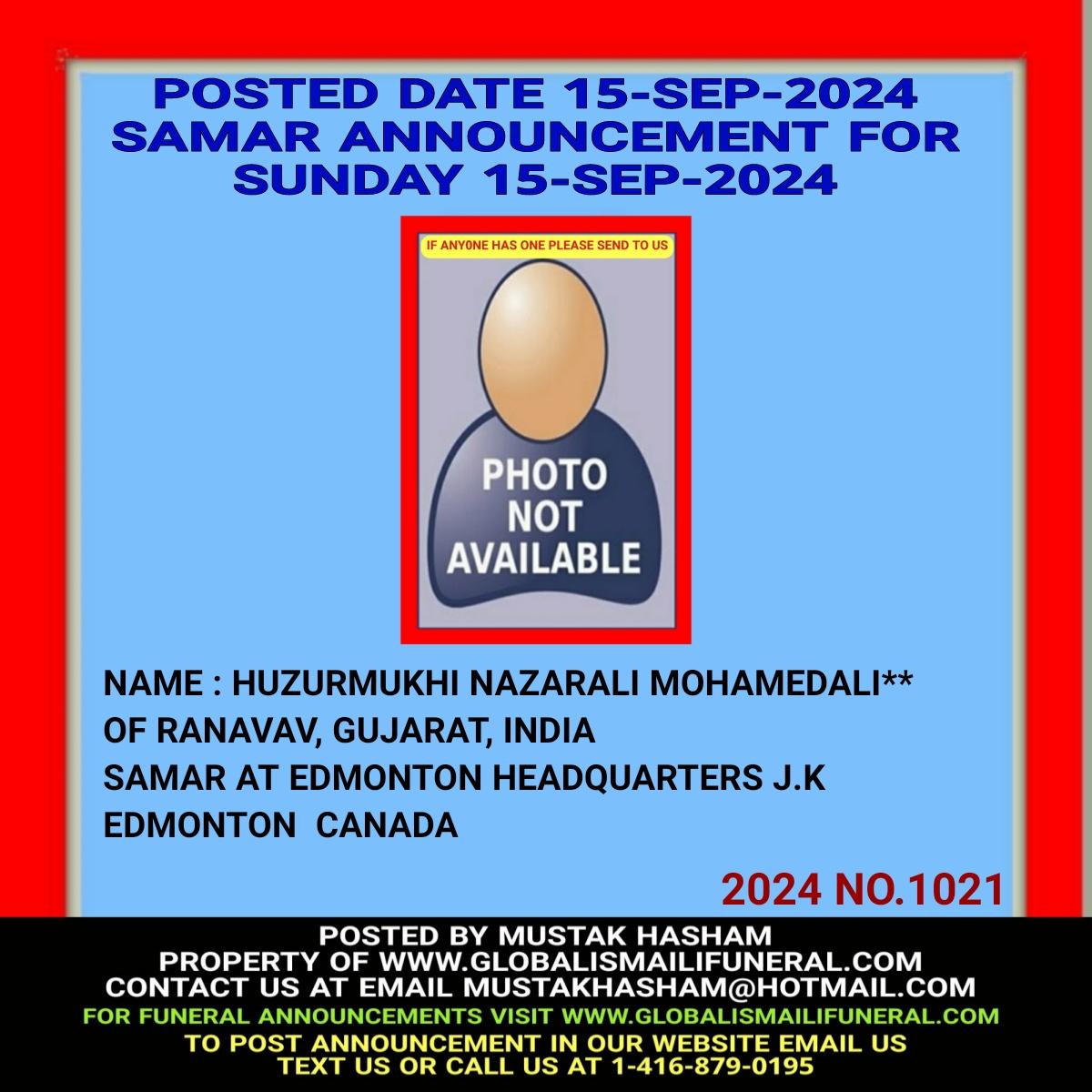 POSTED DATE 15-SEP-2024
SAMAR ANNOUNCEMENT FOR
SUNDAY 15-SEP-2024

IF ANY0NE HAS ONE PLEASE SEND TO US

PHOTO
NOT
AVAILABLE

NAME : HUZURMUKHI NAZARALI MOHAMEDALI**
OF RANAVAV, GUJARAT, INDIA
SAMAR AT EDMONTON HEADQUARTERS J.K
EDMONTON CANADA

2024 NO.1021

POSTED BY MUSTAK HASHAM
PROPERTY OF WWW.GLOBALISMAILIFUNERAL.COM
CONTACT US AT EMAIL MUSTAKHASHAM@HOTMAIL.COM
FOR FUNERAL ANNOUNCEMENTS VISIT WWW.GLOBALISMAILIFUNERAL.COM
TO POST ANNOUNCEMENT IN OUR WEBSITE EMAIL US
TEXT US OR CALL US AT 1-416-879-0195